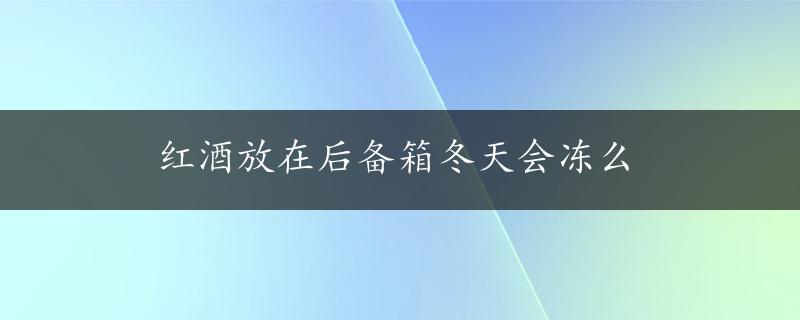 红酒放在后备箱冬天会冻么